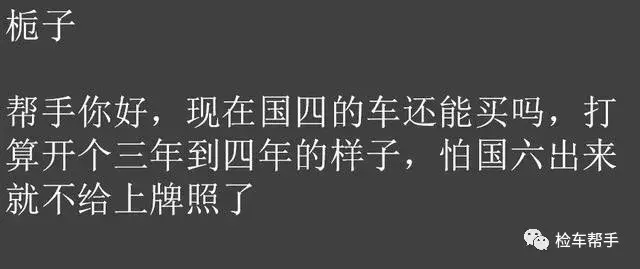 栀子

帮手你好，现在国四的车还能买吗，打算开个三年到四年的样子，怕国六出来就不给上牌照了

检车帮手